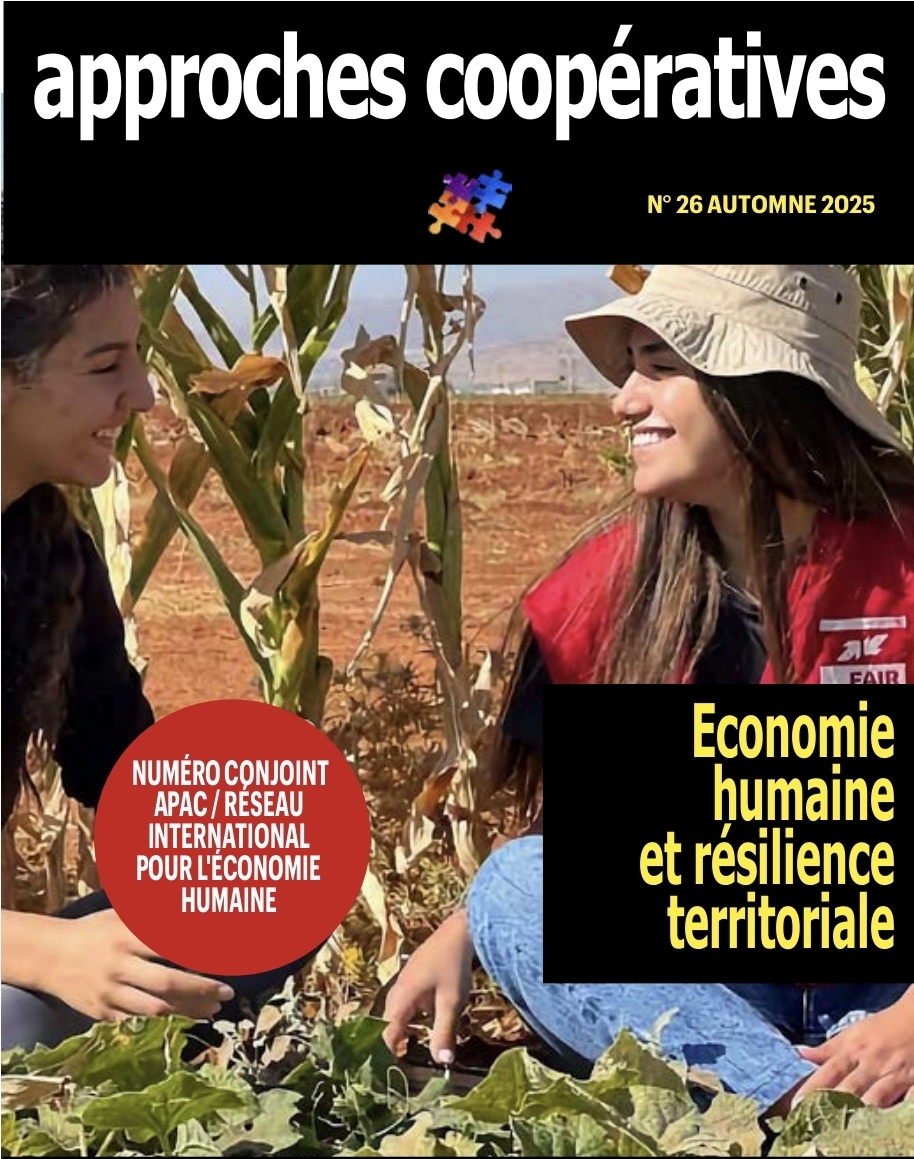 approches coopératives

N° 26 AUTOMNE 2025

NUMÉRO CONJOINT APAC / RÉSEAU INTERNATIONAL POUR L'ÉCONOMIE HUMAINE

Economie humaine et résilience territoriale